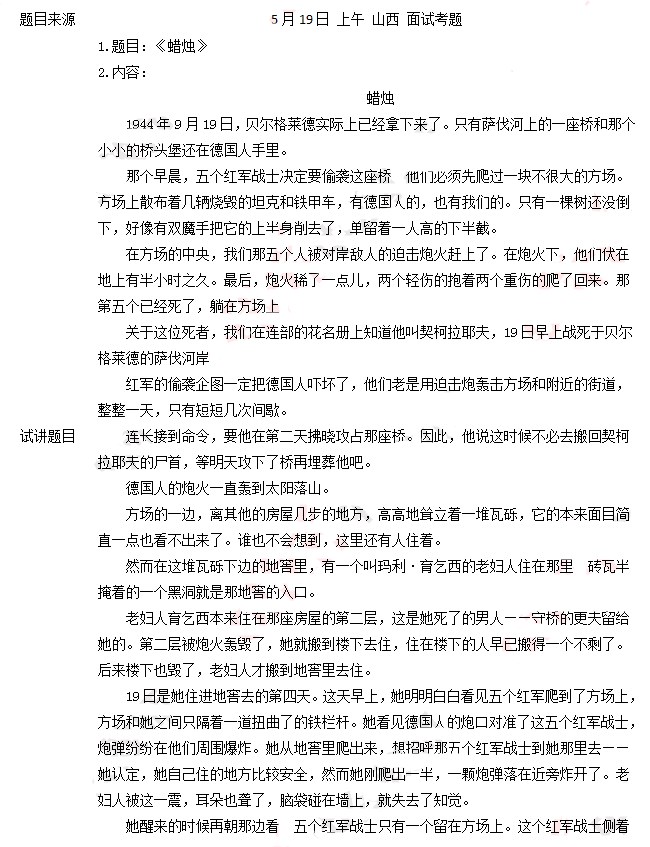 题目来源

5月19日 上午 山西 面试考题

1.题目：《蜡烛》

2.内容：

蜡烛

1944年9月19日，贝尔格莱德实际上已经拿下来了。只有萨伐河上的一座桥和那个小小的桥头堡还在德国人手里。

那个早晨，五个红军战士决定要偷袭这座桥 他们必须先爬过一块不很大的方场。方场上散布着几辆烧毁的坦克和铁甲车，有德国人的，也有我们的。只有一棵树还没倒下，好像有双魔手把它的上半身削去了，单留着一人高的下半截。

在方场的中央，我们那五个人被对岸敌人的迫击炮火赶上了。在炮火下，他们伏在地上有半小时之久。最后，炮火稀了一点儿，两个轻伤的抱着两个重伤的爬了回来。那第五个已经死了，躺在方场上

关于这位死者，我们在连部的花名册上知道他叫契柯拉耶夫，19日早上战死于贝尔格莱德的萨伐河岸

红军的偷袭企图一定把德国人吓坏了，他们老是用迫击炮轰击方场和附近的街道，整整一天，只有短短几次间歇。

试讲题目

连长接到命令，要他在第二天拂晓攻占那座桥。因此，他说这时候不必去搬回契柯拉耶夫的尸首，等明天攻下了桥再埋葬他吧。

德国人的炮火一直轰到太阳落山。

方场的一边，离其他的房屋几步的地方，高高地耸立着一堆瓦砾，它的本来面目简直一点也看不出来了。谁也不会想到，这里还有人住着。

然而在这堆瓦砾下边的地窖里，有一个叫玛利·育乞西的老妇人住在那里 砖瓦半掩着的一个黑洞就是那地窖的入口。

老妇人育乞西本来住在那座房屋的第二层，这是她死了的男人——守桥的更夫留给她的。第二层被炮火轰毁了，她就搬到楼下去住，住在楼下的人早已搬得一个不剩了。后来楼下也毁了，老妇人才搬到地窖里去住。

19日是她住进地窖去的第四天。这天早上，她明明白白看见五个红军爬到了方场上，方场和她之间只隔着一道扭曲了的铁栏杆。她看见德国人的炮口对准了这五个红军战士，炮弹纷纷在他们周围爆炸。她从地窖里爬出来，想招呼那五个红军战士到她那里去——她认定，她自己住的地方比较安全，然而她刚爬出一半，一颗炮弹落在近旁炸开了。老妇人被这一震，耳朵也聋了，脑袋碰在墙上，就失去了知觉。

她醒来的时候再朝那边看 五个红军战士只有一个留在方场上。这个红军战士侧着